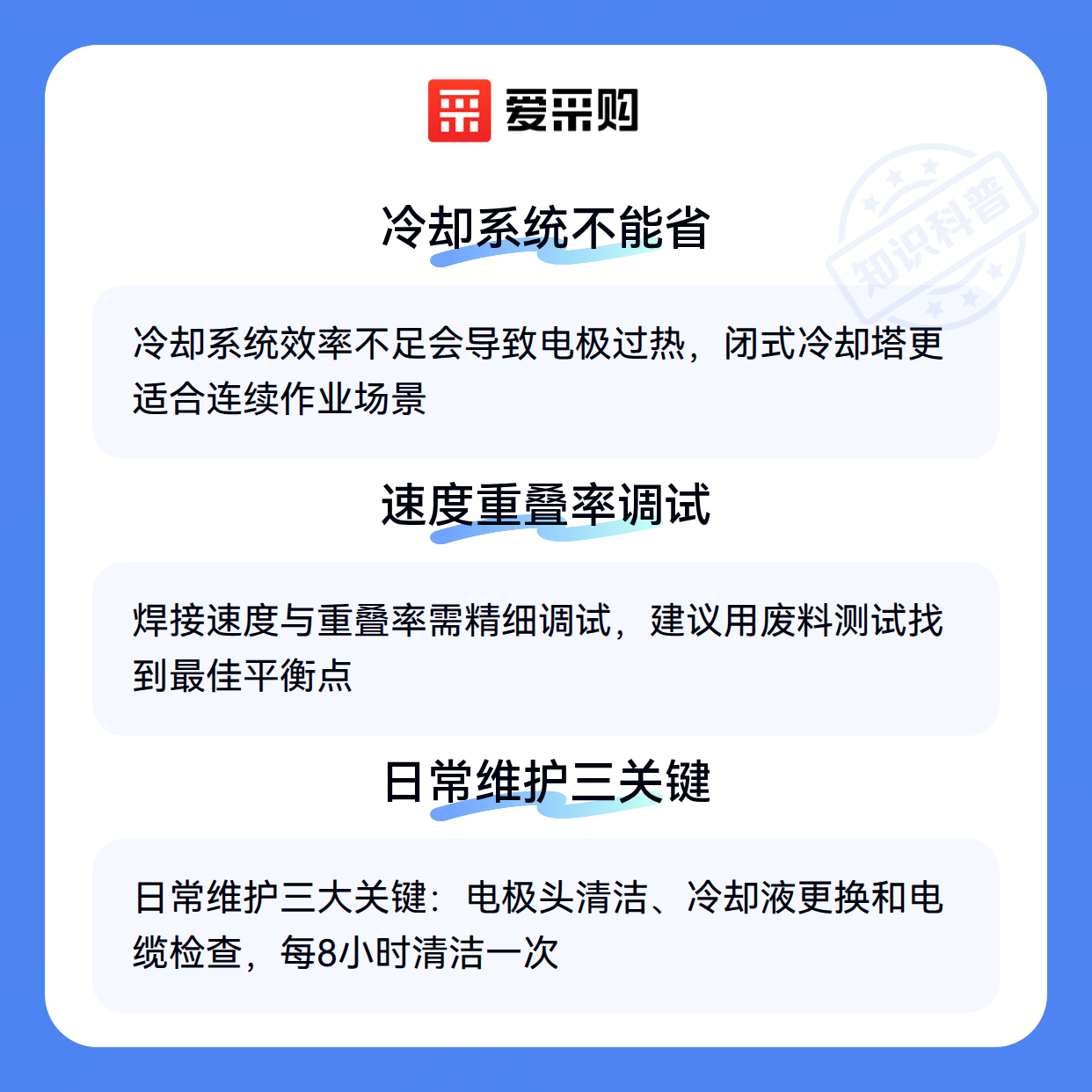 爱采购

冷却系统不能省

冷却系统效率不足会导致电极过热，闭式冷却塔更适合连续作业场景

速度重叠率调试

焊接速度与重叠率需精细调试，建议用废料测试找到最佳平衡点

日常维护三关键

日常维护三大关键：电极头清洁、冷却液更换和电缆检查，每8小时清洁一次

知识科普